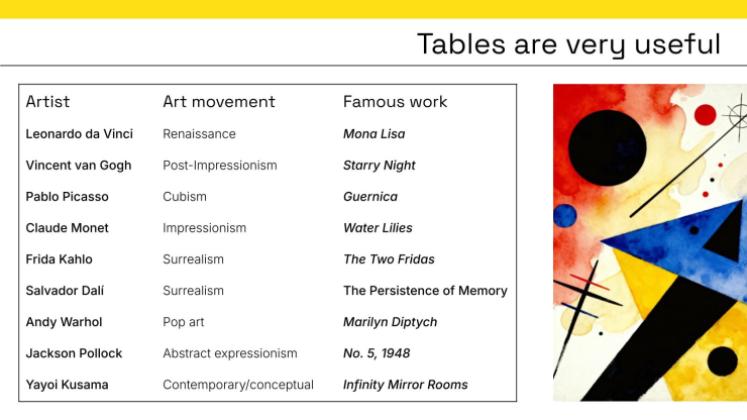 Tables are very useful

| Artist | Art movement | Famous work |
|---|---|---|
| Leonardo da Vinci | Renaissance | Mona Lisa |
| Vincent van Gogh | Post-Impressionism | Starry Night |
| Pablo Picasso | Cubism | Guernica |
| Claude Monet | Impressionism | Water Lilies |
| Frida Kahlo | Surrealism | The Two Fridas |
| Salvador Dalí | Surrealism | The Persistence of Memory |
| Andy Warhol | Pop art | Marilyn Diptych |
| Jackson Pollock | Abstract expressionism | No. 5, 1948 |
| Yayoi Kusama | Contemporary/conceptual | Infinity Mirror Rooms |